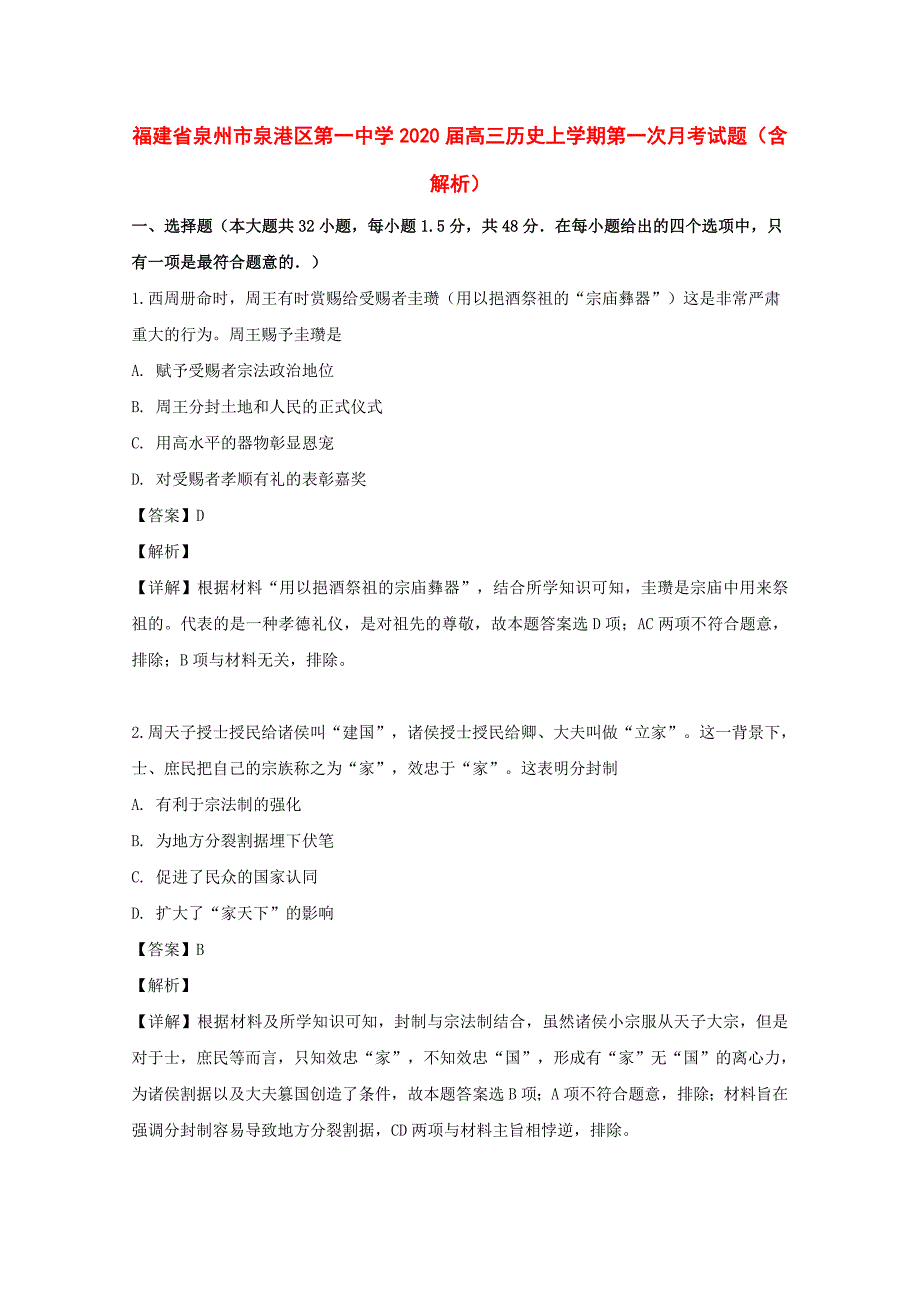 福建省泉州市泉港区第一中学2020届高三历史上学期第一次月考试题（含解析）

一、选择题（本大题共32小题，每小题1.5分，共48分．在每小题给出的四个选项中，只有一项是最符合题意的．）

1.西周册命时，周王有时赏赐给受赐者圭瓒（用以挹酒祭祖的“宗庙彝器”）这是非常严肃重大的行为。周王赐予圭瓒是

A. 赋予受赐者宗法政治地位

B. 周王分封土地和人民的正式仪式

C. 用高水平的器物彰显恩宠

D. 对受赐者孝顺有礼的表彰嘉奖

【答案】D

【解析】

【详解】根据材料“用以挹酒祭祖的宗庙彝器”，结合所学知识可知，圭瓒是宗庙中用来祭祖的。代表的是一种孝德礼仪，是对祖先的尊敬，故本题答案选D项；AC两项不符合题意，排除；B项与材料无关，排除。

2.周天子授士授民给诸侯叫“建国”，诸侯授士授民给卿、大夫叫做“立家”。这一背景下，士、庶民把自己的宗族称之为“家”，效忠于“家”。这表明分封制

A. 有利于宗法制的强化

B. 为地方分裂割据埋下伏笔

C. 促进了民众的国家认同

D. 扩大了“家天下”的影响

【答案】B

【解析】

【详解】根据材料及所学知识可知，封制与宗法制结合，虽然诸侯小宗服从天子大宗，但是对于士，庶民等而言，只知效忠“家”，不知效忠“国”，形成有“家”无“国”的离心力，为诸侯割据以及大夫篡国创造了条件，故本题答案选B项；A项不符合题意，排除；材料旨在强调分封制容易导致地方分裂割据，CD两项与材料主旨相悖逆，排除。